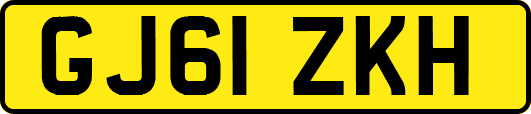 GJ61 ZKH